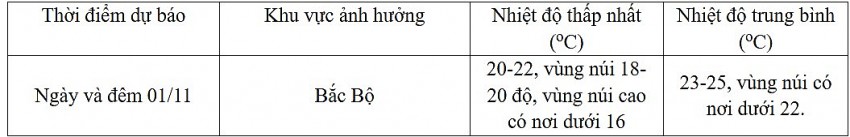 | Thời điểm dự báo | Khu vực ảnh hưởng | Nhiệt độ thấp nhất ($^oC$) | Nhiệt độ trung bình ($^oC$) |
|---|---|---|---|
| Ngày và đêm 01/11 | Bắc Bộ | 20-22, vùng núi 18-20 độ, vùng núi cao có nơi dưới 16 | 23-25, vùng núi có nơi dưới 22. |